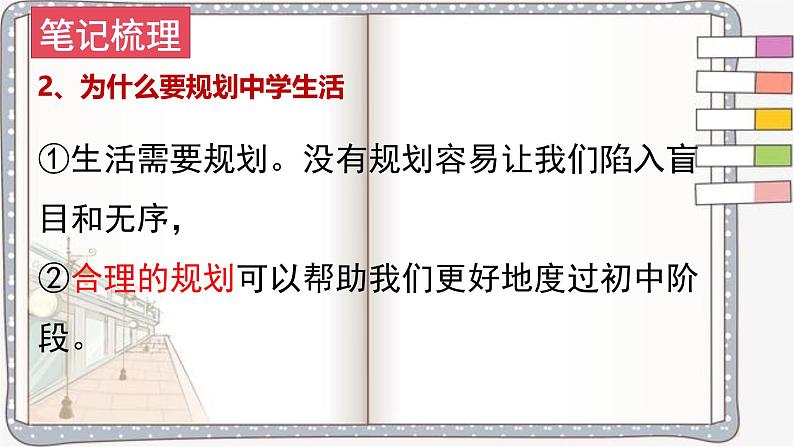 笔记梳理

2、为什么要规划中学生活

①生活需要规划。没有规划容易让我们陷入盲目和无序，

②合理的规划可以帮助我们更好地度过初中阶段。